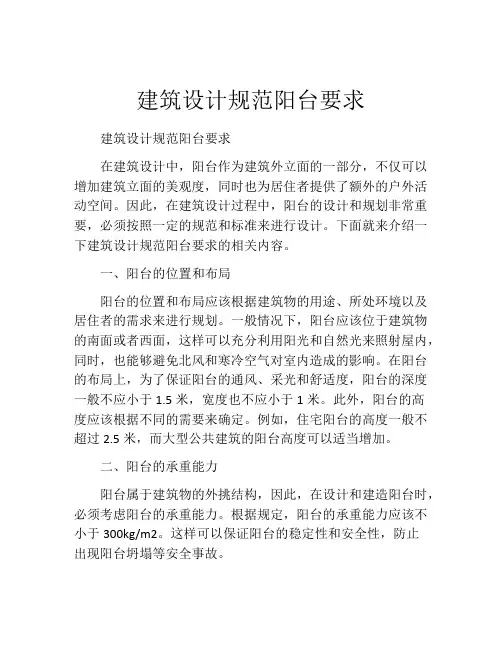 建筑设计规范阳台要求

建筑设计规范阳台要求

在建筑设计中，阳台作为建筑外立面的一部分，不仅可以增加建筑立面的美观度，同时也为居住者提供了额外的户外活动空间。因此，在建筑设计过程中，阳台的设计和规划非常重要，必须按照一定的规范和标准来进行设计。下面就来介绍一下建筑设计规范阳台要求的相关内容。

一、阳台的位置和布局

阳台的位置和布局应该根据建筑物的用途、所处环境以及居住者的需求来进行规划。一般情况下，阳台应该位于建筑物的南面或者西面，这样可以充分利用阳光和自然光来照射屋内，同时，也能够避免北风和寒冷空气对室内造成的影响。在阳台的布局上，为了保证阳台的通风、采光和舒适度，阳台的深度一般不应小于 1.5 米，宽度也不应小于 1 米。此外，阳台的高度应该根据不同的需要来确定。例如，住宅阳台的高度一般不超过 2.5 米，而大型公共建筑的阳台高度可以适当增加。

二、阳台的承重能力

阳台属于建筑物的外挑结构，因此，在设计和建造阳台时，必须考虑阳台的承重能力。根据规定，阳台的承重能力应该不小于 300kg/m2。这样可以保证阳台的稳定性和安全性，防止出现阳台坍塌等安全事故。